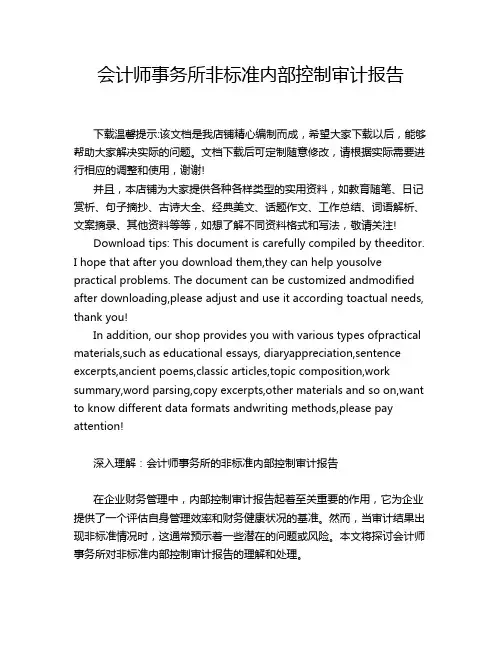 会计师事务所非标准内部控制审计报告

下载温馨提示:该文档是我店铺精心编制而成，希望大家下载以后，能够帮助大家解决实际的问题。文档下载后可定制随意修改，请根据实际需要进行相应的调整和使用，谢谢!

并且，本店铺为大家提供各种各样类型的实用资料，如教育随笔、日记赏析、句子摘抄、古诗大全、经典美文、话题作文、工作总结、词语解析、文案摘录、其他资料等等，如想了解不同资料格式和写法，敬请关注!

Download tips: This document is carefully compiled by theeditor. I hope that after you download them,they can help yousolve practical problems. The document can be customized andmodified after downloading,please adjust and use it according toactual needs, thank you!

In addition, our shop provides you with various types ofpractical materials,such as educational essays, diaryappreciation,sentence excerpts,ancient poems,classic articles,topic composition,work summary,word parsing,copy excerpts,other materials and so on,want to know different data formats andwriting methods,please pay attention!

深入理解：会计师事务所的非标准内部控制审计报告

在企业财务管理中，内部控制审计报告起着至关重要的作用，它为企业提供了一个评估自身管理效率和财务健康状况的基准。然而，当审计结果出现非标准情况时，这通常预示着一些潜在的问题或风险。本文将探讨会计师事务所对非标准内部控制审计报告的理解和处理。